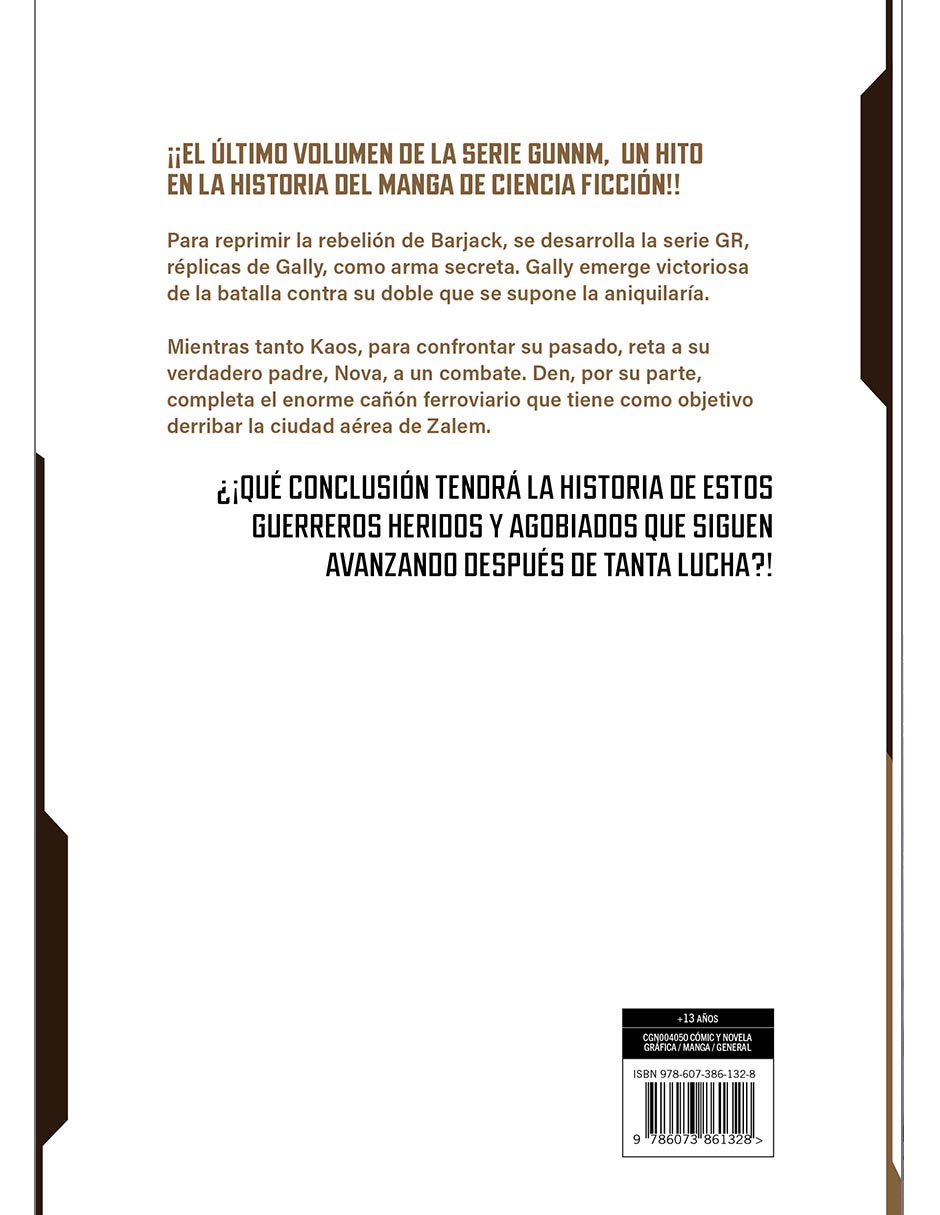 ¡¡EL ÚLTIMO VOLUMEN DE LA SERIE GUNNM, UN HITO EN LA HISTORIA DEL MANGA DE CIENCIA FICCIÓN!!

Para reprimir la rebelión de Barjack, se desarrolla la serie GR, réplicas de Gally, como arma secreta. Gally emerge victoriosa de la batalla contra su doble que se supone la aniquilaría.

Mientras tanto Kaos, para confrontar su pasado, reta a su verdadero padre, Nova, a un combate. Den, por su parte, completa el enorme cañón ferroviario que tiene como objetivo derribar la ciudad aérea de Zalem.

¿¡QUÉ CONCLUSIÓN TENDRÁ LA HISTORIA DE ESTOS GUERREROS HERIDOS Y AGOBIADOS QUE SIGUEN AVANZANDO DESPUÉS DE TANTA LUCHA?!

+13 AÑOS

CGN004050 CÓMIC Y NOVELA GRÁFICA / MANGA / GENERAL

ISBN 978-607-386-132-8

9 786073 861328 >